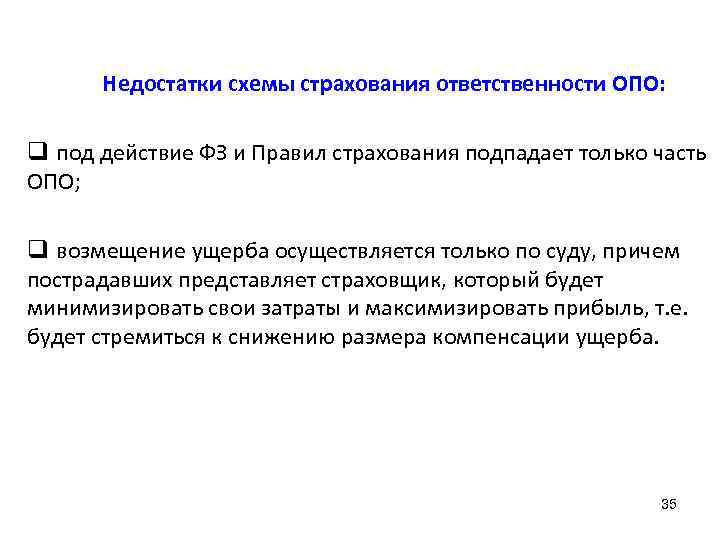 Недостатки схемы страхования ответственности ОПО:

❑ под действие ФЗ и Правил страхования подпадает только часть ОПО;

❑ возмещение ущерба осуществляется только по суду, причем пострадавших представляет страховщик, который будет минимизировать свои затраты и максимизировать прибыль, т.е. будет стремиться к снижению размера компенсации ущерба.

35